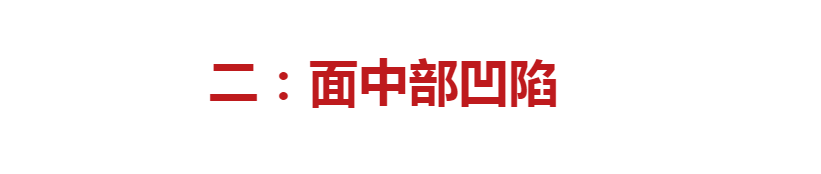 二：面中部凹陷